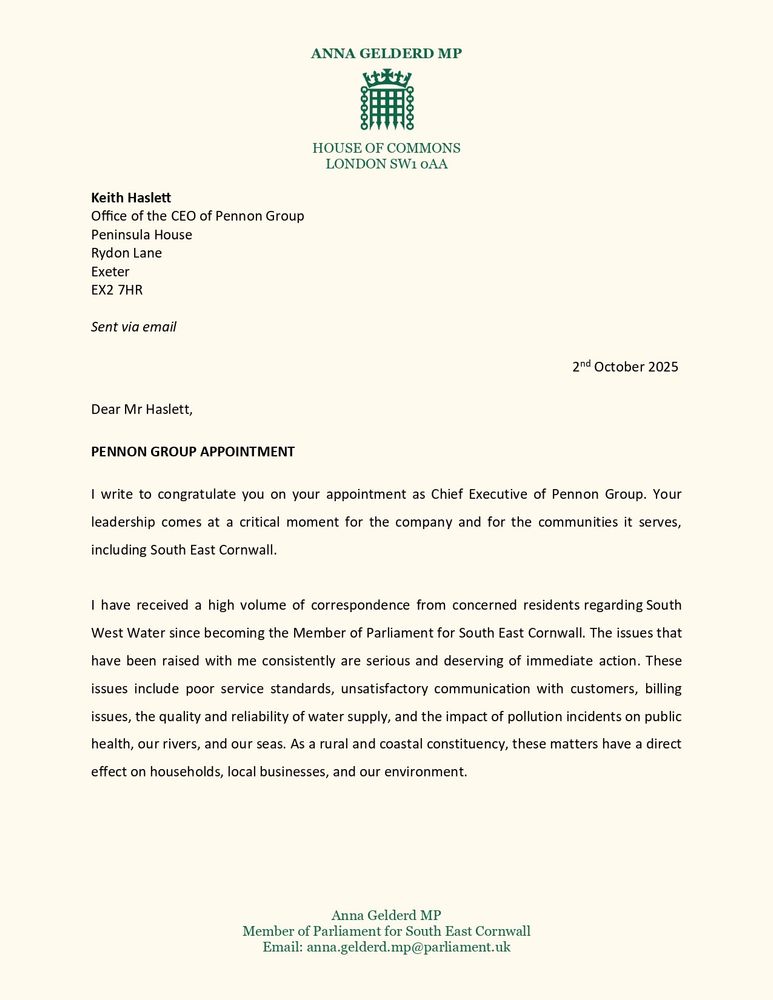 ANNA GELDERD MP

HOUSE OF COMMONS
LONDON SW1 0AA

Keith Haslett
Office of the CEO of Pennon Group
Peninsula House
Rydon Lane
Exeter
EX2 7HR

Sent via email

2$^{nd}$ October 2025

Dear Mr Haslett,

PENNON GROUP APPOINTMENT

I write to congratulate you on your appointment as Chief Executive of Pennon Group. Your leadership comes at a critical moment for the company and for the communities it serves, including South East Cornwall.

I have received a high volume of correspondence from concerned residents regarding South West Water since becoming the Member of Parliament for South East Cornwall. The issues that have been raised with me consistently are serious and deserving of immediate action. These issues include poor service standards, unsatisfactory communication with customers, billing issues, the quality and reliability of water supply, and the impact of pollution incidents on public health, our rivers, and our seas. As a rural and coastal constituency, these matters have a direct effect on households, local businesses, and our environment.

Anna Gelderd MP
Member of Parliament for South East Cornwall
Email: anna.gelderd.mp@parliament.uk